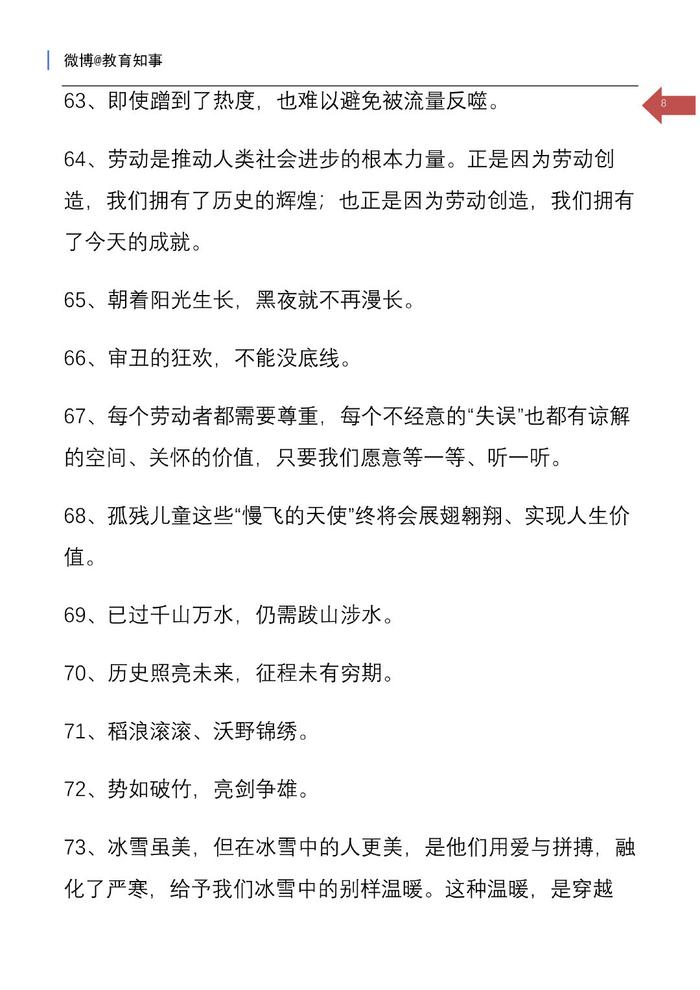 微博@教育知事

8

63、即使蹭到了热度，也难以避免被流量反噬。

64、劳动是推动人类社会进步的根本力量。正是因为劳动创造，我们拥有了历史的辉煌；也正是因为劳动创造，我们拥有了今天的成就。

65、朝着阳光生长，黑夜就不再漫长。

66、审丑的狂欢，不能没底线。

67、每个劳动者都需要尊重，每个不经意的“失误”也都有谅解的空间、关怀的价值，只要我们愿意等一等、听一听。

68、孤残儿童这些“慢飞的天使”终将会展翅翱翔、实现人生价值。

69、已过千山万水，仍需跋山涉水。

70、历史照亮未来，征程未有穷期。

71、稻浪滚滚、沃野锦绣。

72、势如破竹，亮剑争雄。

73、冰雪虽美，但在冰雪中的人更美，是他们用爱与拼搏，融化了严寒，给予我们冰雪中的别样温暖。这种温暖，是穿越